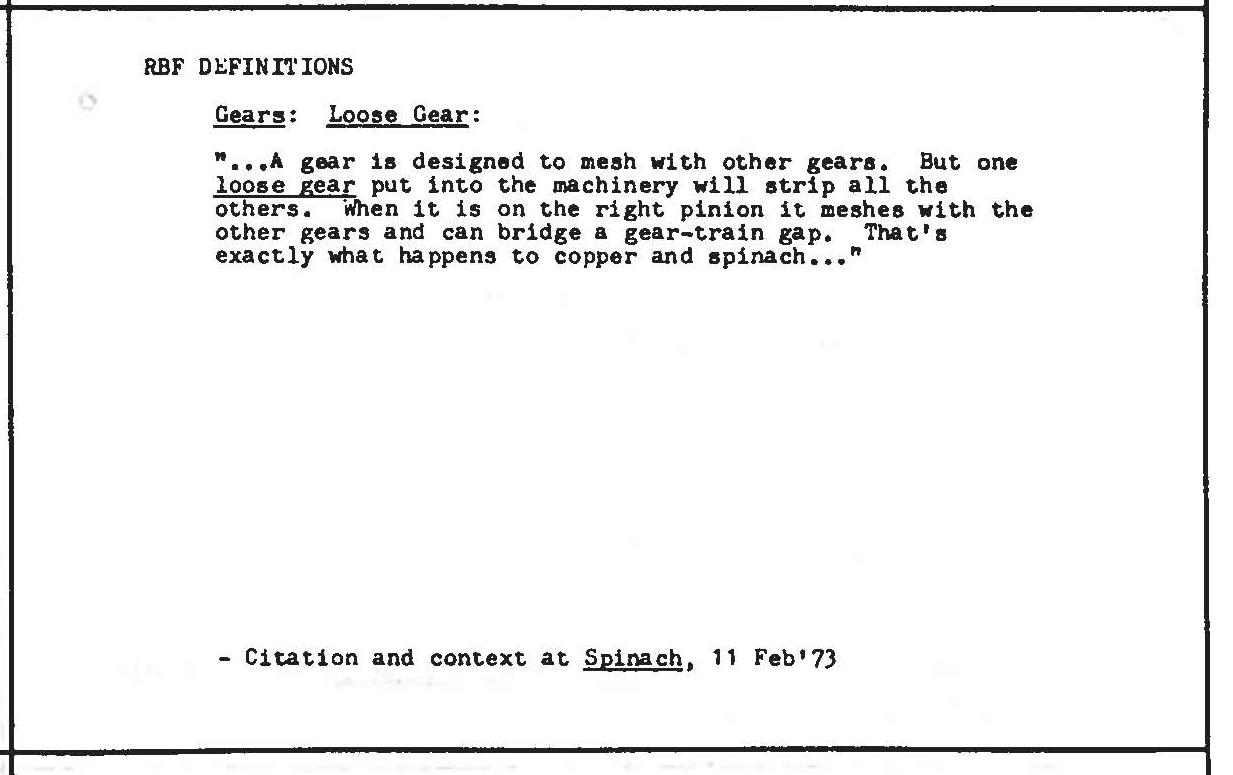 RBF DEFINITIONS

Gears: Loose Gear:

"...A gear is designed to mesh with other gears. But one loose gear put into the machinery will strip all the others. When it is on the right pinion it meshes with the other gears and can bridge a gear-train gap. That's exactly what happens to copper and spinach..."

- Citation and context at Spinach, 11 Feb'73